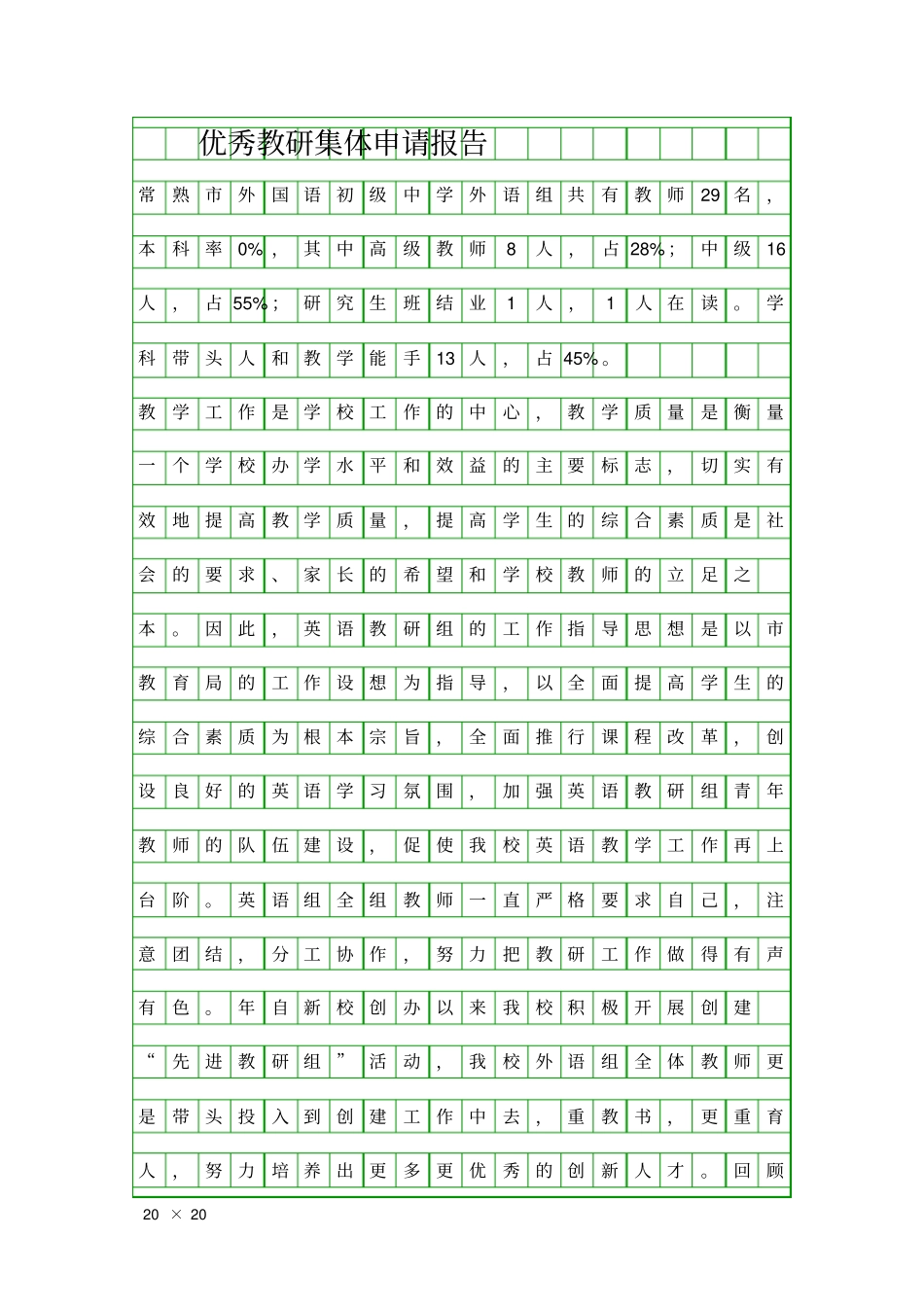 优秀教研集体申请报告

常熟市外国语初级中学外语组共有教师29名，本科率0%，其中高级教师8人，占28%；中级16人，占55%；研究生班结业1人，1人在读。学科带头人和教学能手13人，占45%。

教学工作是学校工作的中心，教学质量是衡量一个学校办学水平和效益的主要标志，切实有效地提高教学质量，提高学生的综合素质是社会的要求、家长的希望和学校教师的立足之本。因此，英语教研组的工作指导思想是以市教育局的工作设想为指导，以全面提高学生的综合素质为根本宗旨，全面推行课程改革，创设良好的英语学习氛围，加强英语教研组青年教师的队伍建设，促使我校英语教学工作再上台阶。英语组全组教师一直严格要求自己，注意团结，分工协作，努力把教研工作做得有声有色。年自新校创办以来我校积极开展创建“先进教研组”活动，我校外语组全体教师更是带头投入到创建工作中去，重教书，更重育人，努力培养出更多更优秀的创新人才。回顾

20 × 20